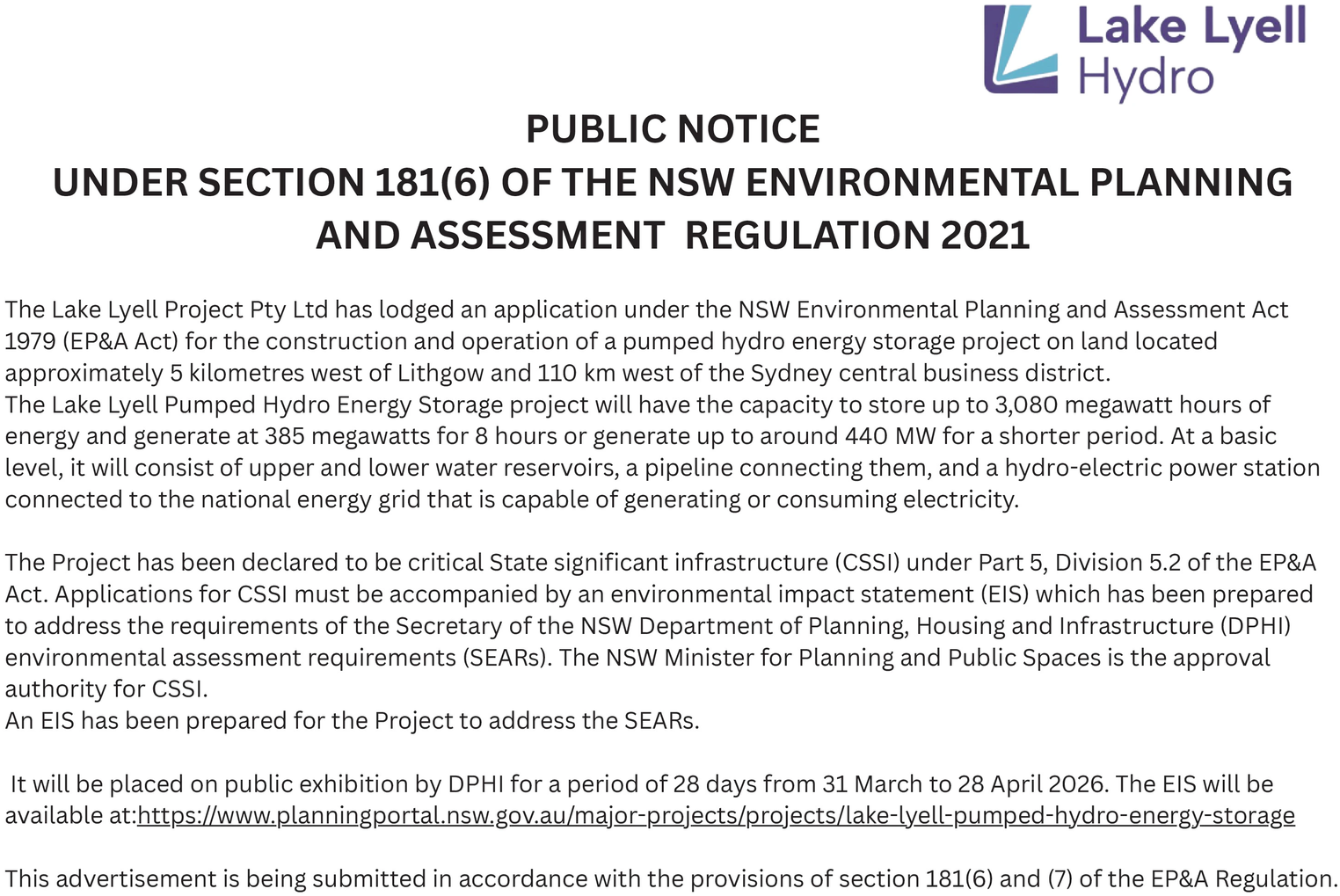 Lake Lyell Hydro

PUBLIC NOTICE
UNDER SECTION 181(6) OF THE NSW ENVIRONMENTAL PLANNING AND ASSESSMENT REGULATION 2021

The Lake Lyell Project Pty Ltd has lodged an application under the NSW Environmental Planning and Assessment Act 1979 (EP&A Act) for the construction and operation of a pumped hydro energy storage project on land located approximately 5 kilometres west of Lithgow and 110 km west of the Sydney central business district.
The Lake Lyell Pumped Hydro Energy Storage project will have the capacity to store up to 3,080 megawatt hours of energy and generate at 385 megawatts for 8 hours or generate up to around 440 MW for a shorter period. At a basic level, it will consist of upper and lower water reservoirs, a pipeline connecting them, and a hydro-electric power station connected to the national energy grid that is capable of generating or consuming electricity.

The Project has been declared to be critical State significant infrastructure (CSSI) under Part 5, Division 5.2 of the EP&A Act. Applications for CSSI must be accompanied by an environmental impact statement (EIS) which has been prepared to address the requirements of the Secretary of the NSW Department of Planning, Housing and Infrastructure (DPHI) environmental assessment requirements (SEARs). The NSW Minister for Planning and Public Spaces is the approval authority for CSSI.
An EIS has been prepared for the Project to address the SEARs.

It will be placed on public exhibition by DPHI for a period of 28 days from 31 March to 28 April 2026. The EIS will be available at:https://www.planningportal.nsw.gov.au/major-projects/projects/lake-lyell-pumped-hydro-energy-storage

This advertisement is being submitted in accordance with the provisions of section 181(6) and (7) of the EP&A Regulation.